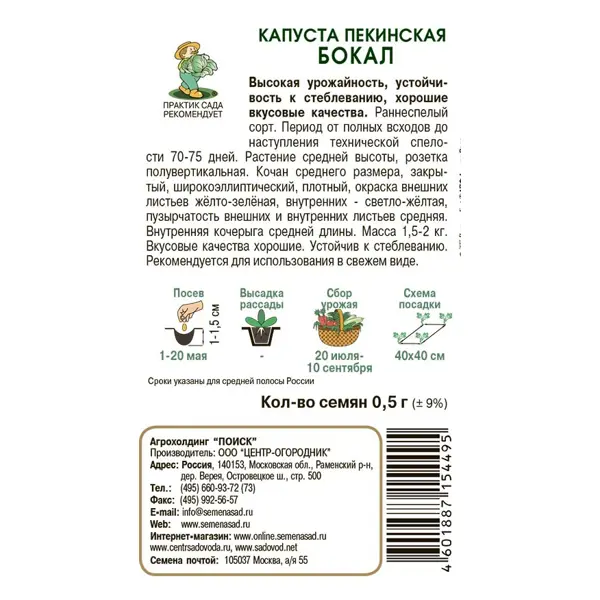 КАПУСТА ПЕКИНСКАЯ
БОКАЛ

ПРАКТИК САДА
РЕКОМЕНДУЕТ

Высокая урожайность, устойчивость к стеблеванию, хорошие вкусовые качества. Раннеспелый сорт. Период от полных всходов до наступления технической спелости 70-75 дней. Растение средней высоты, розетка полувертикальная. Кочан среднего размера, закрытый, широкоэллиптический, плотный, окраска внешних листьев жёлто-зелёная, внутренних - светло-жёлтая, пузырчатость внешних и внутренних листьев средняя. Внутренняя кочерыга средней длины. Масса 1,5-2 кг. Вкусовые качества хорошие. Устойчив к стеблеванию. Рекомендуется для использования в свежем виде.

Посев
1-1,5 см
1-20 мая

Высадка рассады
-

Сбор урожая
20 июля-
10 сентября

Схема посадки
40х40 см

Сроки указаны для средней полосы России

Кол-во семян 0,5 г (± 9%)

Агрохолдинг "ПОИСК"
Производитель: ООО "ЦЕНТР-ОГОРОДНИК"
Адрес: Россия, 140153, Московская обл., Раменский р-н, дер. Верея, Островецкое ш., стр. 500
Тел.: (495) 660-93-72 (73)
Факс: (495) 992-56-57
E-mail: info@semenasad.ru
Web: www.semenasad.ru
Интернет-магазин: www.online.semenasad.ru
www.centrsadovoda.ru, www.sadovod.net
Семена почтой: 105037 Москва, а/я 55

4 601887 154495